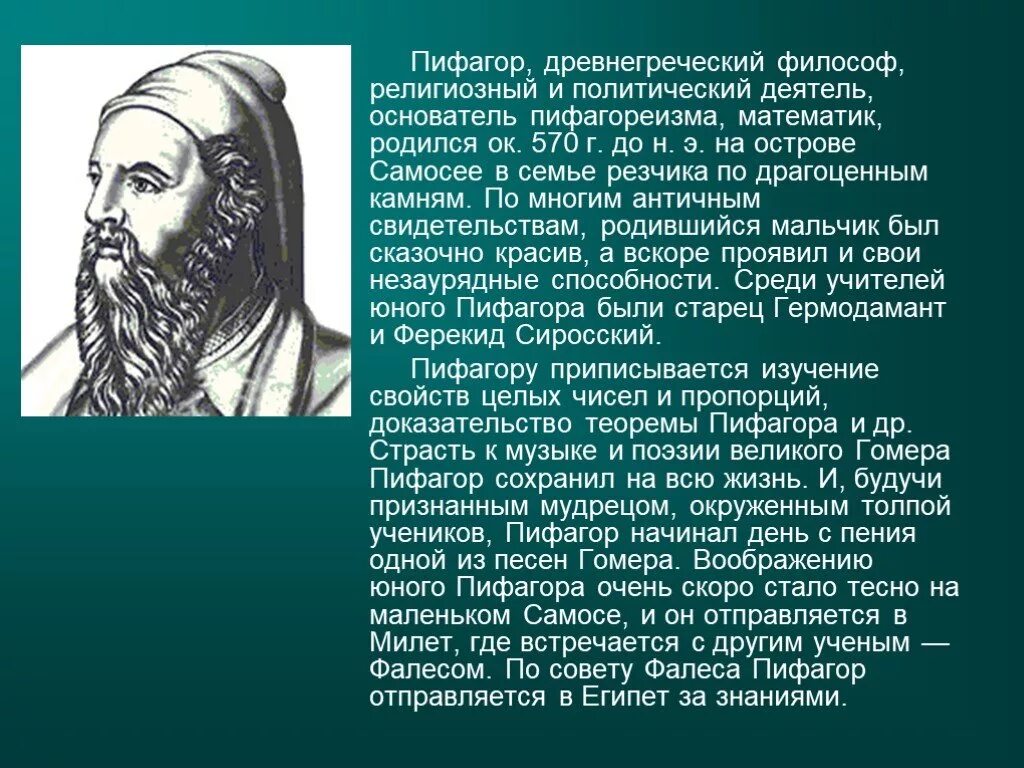 Пифагор, древнегреческий философ, религиозный и политический деятель, основатель пифагореизма, математик, родился ок. 570 г. до н. э. на острове Самосее в семье резчика по драгоценным камням. По многим античным свидетельствам, родившийся мальчик был сказочно красив, а вскоре проявил и свои незаурядные способности. Среди учителей юного Пифагора были старец Гермодамант и Ферекид Сиросский.

Пифагору приписывается изучение свойств целых чисел и пропорций, доказательство теоремы Пифагора и др. Страсть к музыке и поэзии великого Гомера Пифагор сохранил на всю жизнь. И, будучи признанным мудрецом, окруженным толпой учеников, Пифагор начинал день с пения одной из песен Гомера. Воображению юного Пифагора очень скоро стало тесно на маленьком Самосе, и он отправляется в Милет, где встречается с другим ученым — Фалесом. По совету Фалеса Пифагор отправляется в Египет за знаниями.